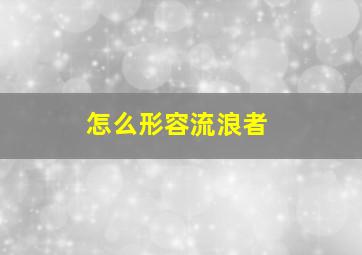 怎么形容流浪者